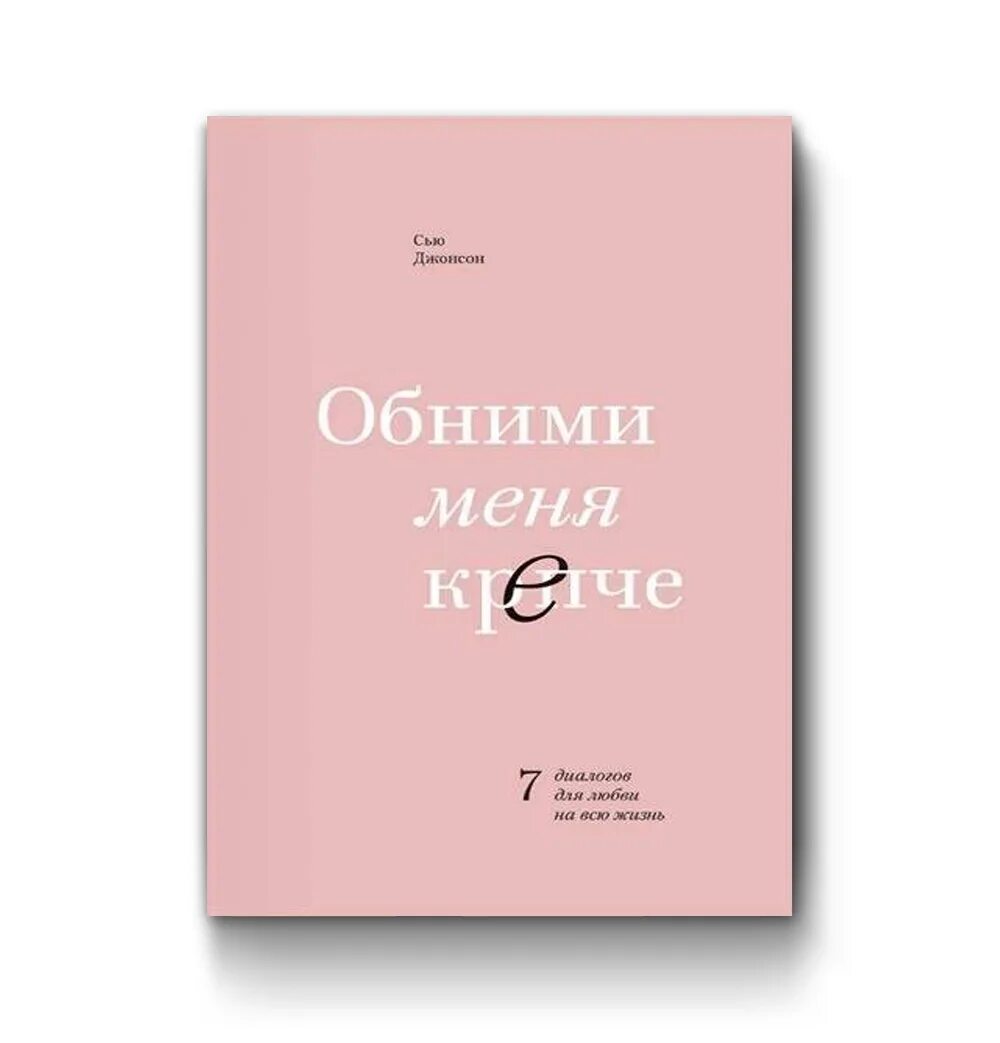 Сью
Джонсон

Обними
меня
крепче

7 диалогов
для любви
на всю жизнь